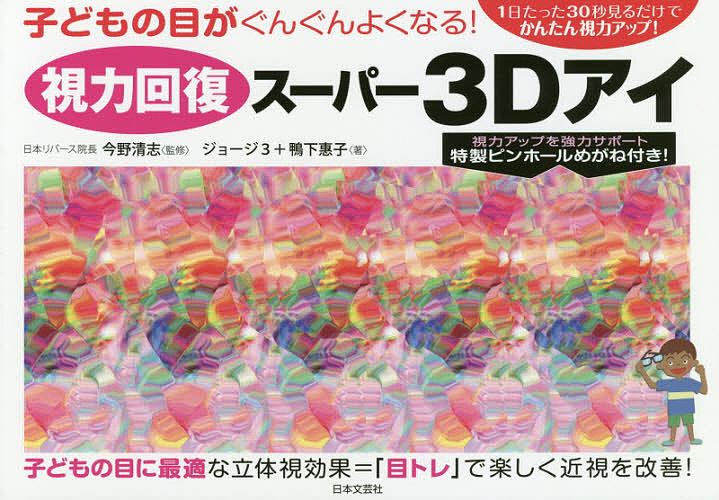 子どもの目がぐんぐんよくなる!

1日たった30秒見るだけで
かんたん視力アップ!

視力回復 スーパー3Dアイ

日本リバース院長 今野清志〈監修〉 ジョージ3＋鴨下惠子〈著〉

視力アップを強力サポート
特製ピンホールめがね付き!

子どもの目に最適な立体視効果＝「目トレ」で楽しく近視を改善!

日本文芸社